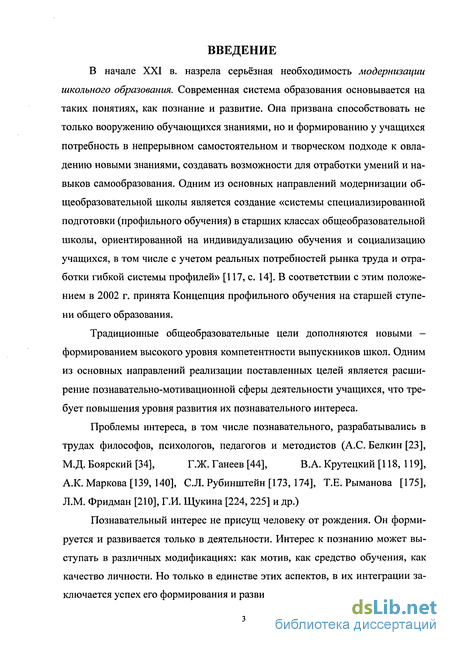 ВВЕДЕНИЕ

В начале XXI в. назрела серьёзная необходимость модернизации школьного образования. Современная система образования основывается на таких понятиях, как познание и развитие. Она призвана способствовать не только вооружению обучающихся знаниями, но и формированию у учащихся потребность в непрерывном самостоятельном и творческом подходе к овладению новыми знаниями, создавать возможности для отработки умений и навыков самообразования. Одним из основных направлений модернизации общеобразовательной школы является создание «системы специализированной подготовки (профильного обучения) в старших классах общеобразовательной школы, ориентированной на индивидуализацию обучения и социализацию учащихся, в том числе с учетом реальных потребностей рынка труда и отработки гибкой системы профилей» [117, с. 14]. В соответствии с этим положением в 2002 г. принята Концепция профильного обучения на старшей ступени общего образования.

Традиционные общеобразовательные цели дополняются новыми – формированием высокого уровня компетентности выпускников школ. Одним из основных направлений реализации поставленных целей является расширение познавательно-мотивационной сферы деятельности учащихся, что требует повышения уровня развития их познавательного интереса.

Проблемы интереса, в том числе познавательного, разрабатывались в трудах философов, психологов, педагогов и методистов (А.С. Белкин [23], М.Д. Боярский [34], Г.Ж. Ганеев [44], В.А. Крутецкий [118, 119], А.К. Маркова [139, 140], С.Л. Рубинштейн [173, 174], Т.Е. Рыманова [175], Л.М. Фридман [210], Г.И. Щукина [224, 225] и др.)

Познавательный интерес не присущ человеку от рождения. Он формируется и развивается только в деятельности. Интерес к познанию может выступать в различных модификациях: как мотив, как средство обучения, как качество личности. Но только в единстве этих аспектов, в их интеграции заключается успех его формирования и разви

3

dsLib.net
библиотека диссертаций